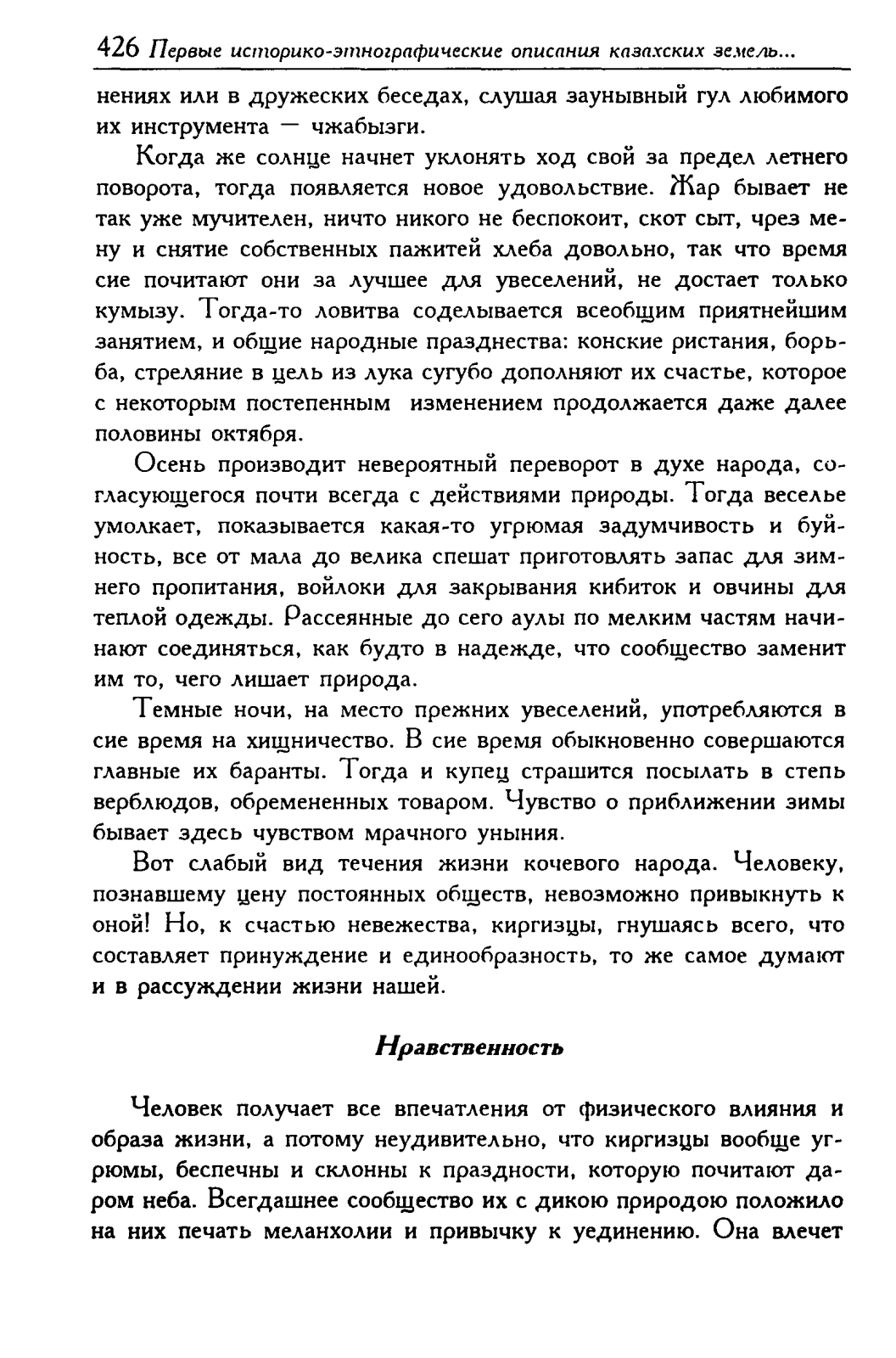 426 Первые историко-этнографические описания казахских земель...

нениях или в дружеских беседах, слушая заунывный гул любимого их инструмента — чжабызги.

Когда же солнце начнет уклонять ход свой за предел летнего поворота, тогда появляется новое удовольствие. Жар бывает не так уже мучителен, ничто никого не беспокоит, скот сыт, чрез мену и снятие собственных пажитей хлеба довольно, так что время сие почитают они за лучшее для увеселений, не достает только кумызу. Тогда-то ловитва соделывается всеобщим приятнейшим занятием, и общие народные празднества: конские ристания, борьба, стреляние в цель из лука сугубо дополняют их счастье, которое с некоторым постепенным изменением продолжается даже далее половины октября.

Осень производит невероятный переворот в духе народа, согласующегося почти всегда с действиями природы. Тогда веселье умолкает, показывается какая-то угрюмая задумчивость и буйность, все от мала до велика спешат приготовлять запас для зимнего пропитания, войлоки для закрывания кибиток и овчины для теплой одежды. Рассеянные до сего аулы по мелким частям начинают соединяться, как будто в надежде, что сообщество заменит им то, чего лишает природа.

Темные ночи, на место прежних увеселений, употребляются в сие время на хищничество. В сие время обыкновенно совершаются главные их баранты. Тогда и купец страшится посылать в степь верблюдов, обремененных товаром. Чувство о приближении зимы бывает здесь чувством мрачного уныния.

Вот слабый вид течения жизни кочевого народа. Человеку, познавшему цену постоянных обществ, невозможно привыкнуть к оной! Но, к счастью невежества, киргизцы, гнушаясь всего, что составляет принуждение и единообразность, то же самое думают и в рассуждении жизни нашей.

Нравственность

Человек получает все впечатления от физического влияния и образа жизни, а потому неудивительно, что киргизцы вообще угрюмы, беспечны и склонны к праздности, которую почитают даром неба. Всегдашнее сообщество их с дикою природою положило на них печать меланхолии и привычку к уединению. Она влечет